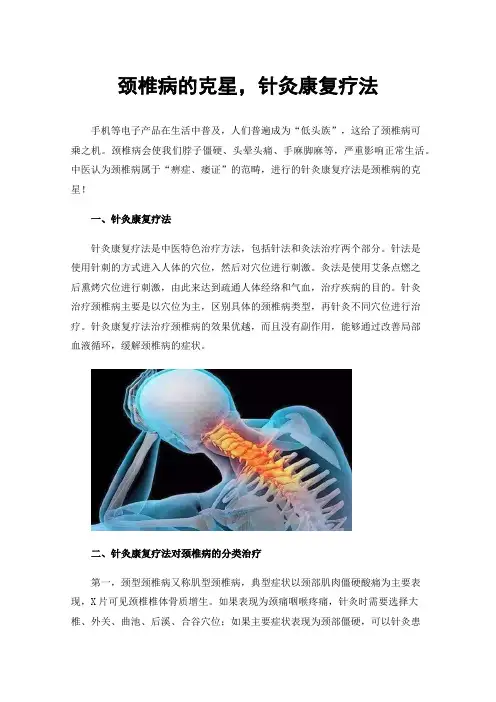 颈椎病的克星，针灸康复疗法

手机等电子产品在生活中普及，人们普遍成为“低头族”，这给了颈椎病可乘之机。颈椎病会使我们脖子僵硬、头晕头痛、手麻脚麻等，严重影响正常生活。中医认为颈椎病属于“痹症、痿证”的范畴，进行的针灸康复疗法是颈椎病的克星！

一、针灸康复疗法

针灸康复疗法是中医特色治疗方法，包括针法和灸法治疗两个部分。针法是使用针刺的方式进入人体的穴位，然后对穴位进行刺激。灸法是使用艾条点燃之后熏烤穴位进行刺激，由此来达到疏通人体经络和气血，治疗疾病的目的。针灸治疗颈椎病主要是以穴位为主，区别具体的颈椎病类型，再针灸不同穴位进行治疗。针灸康复疗法治疗颈椎病的效果优越，而且没有副作用，能够通过改善局部血液循环，缓解颈椎病的症状。

二、针灸康复疗法对颈椎病的分类治疗

第一，颈型颈椎病又称肌型颈椎病，典型症状以颈部肌肉僵硬酸痛为主要表现，X片可见颈椎椎体骨质增生。如果表现为颈痛咽喉疼痛，针灸时需要选择大椎、外关、曲池、后溪、合谷穴位；如果主要症状表现为颈部僵硬，可以针灸患